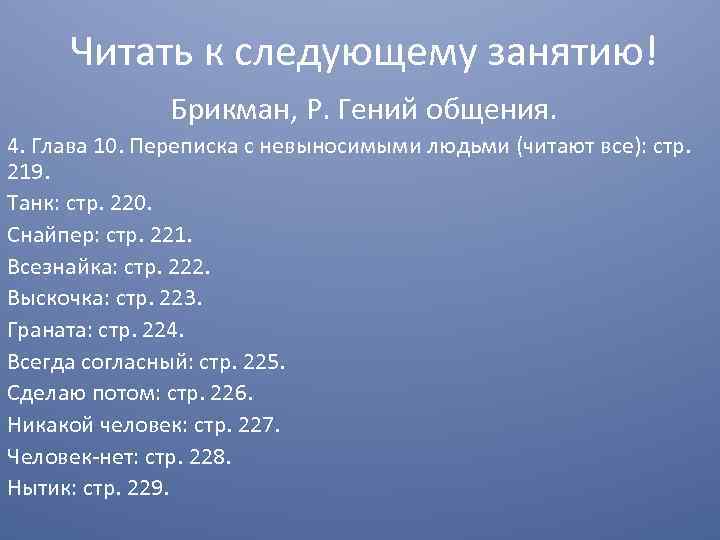 Читать к следующему занятию!

Брикман, Р. Гений общения.

4. Глава 10. Переписка с невыносимыми людьми (читают все): стр. 219.

Танк: стр. 220.

Снайпер: стр. 221.

Всезнайка: стр. 222.

Выскочка: стр. 223.

Граната: стр. 224.

Всегда согласный: стр. 225.

Сделаю потом: стр. 226.

Никакой человек: стр. 227.

Человек-нет: стр. 228.

Нытик: стр. 229.